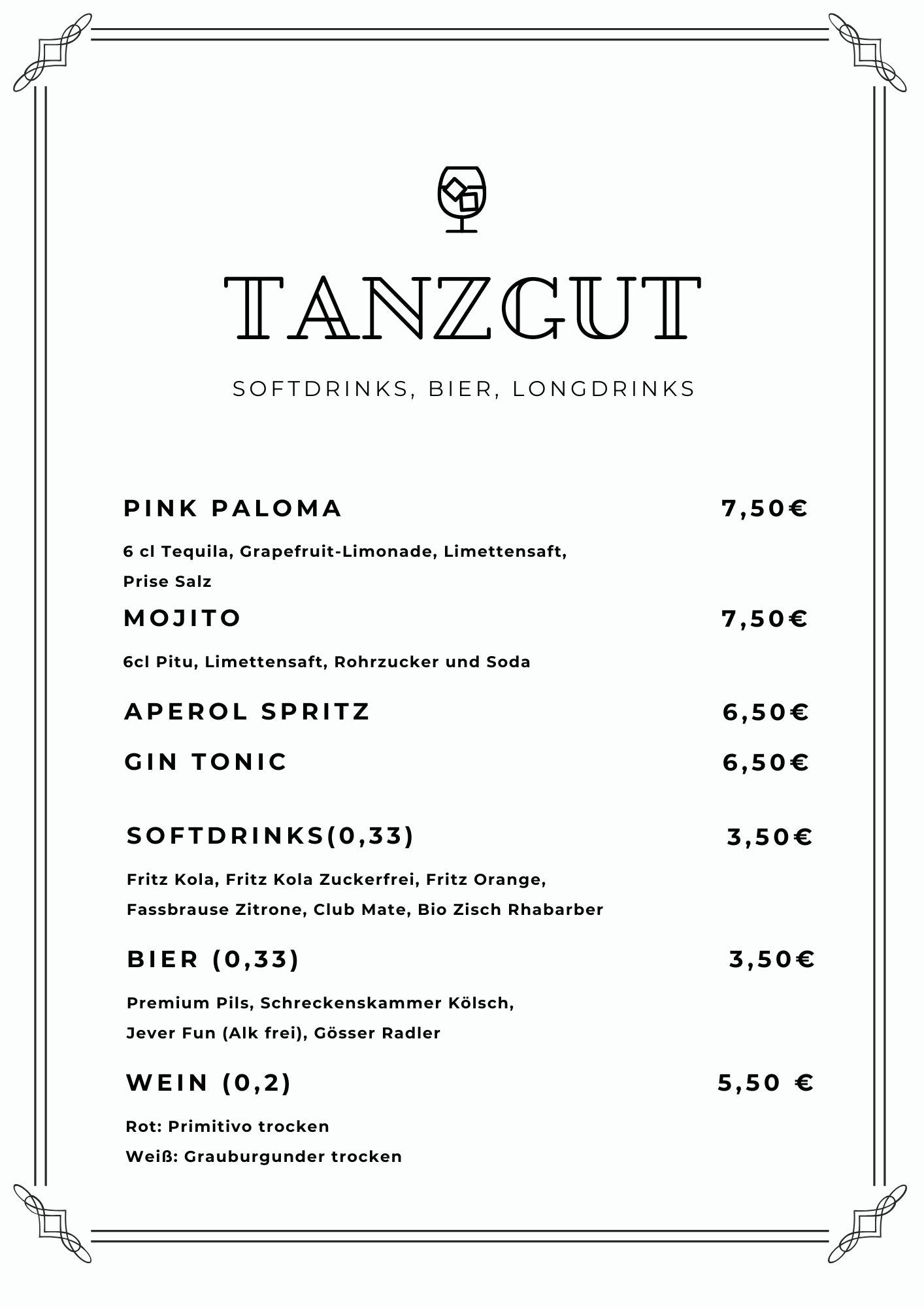 TANZGUT

SOFTDRINKS, BIER, LONGDRINKS

PINK PALOMA 7,50€

6 cl Tequila, Grapefruit-Limonade, Limettensaft, Prise Salz

MOJITO 7,50€

6cl Pitu, Limettensaft, Rohrzucker und Soda

APEROL SPRITZ 6,50€

GIN TONIC 6,50€

SOFTDRINKS(0,33) 3,50€

Fritz Kola, Fritz Kola Zuckerfrei, Fritz Orange, Fassbrause Zitrone, Club Mate, Bio Zisch Rhabarber

BIER (0,33) 3,50€

Premium Pils, Schreckenskammer Kölsch, Jever Fun (Alk frei), Gösser Radler

WEIN (0,2) 5,50 €

Rot: Primitivo trocken
Weiß: Grauburgunder trocken